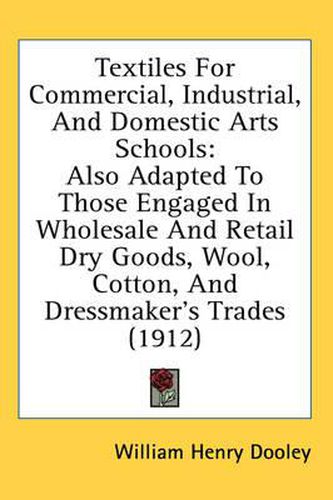 Textiles For Commercial, Industrial, And Domestic Arts Schools:
Also Adapted To Those Engaged In Wholesale And Retail Dry Goods, Wool, Cotton, And Dressmaker's Trades (1912)

William Henry Dooley